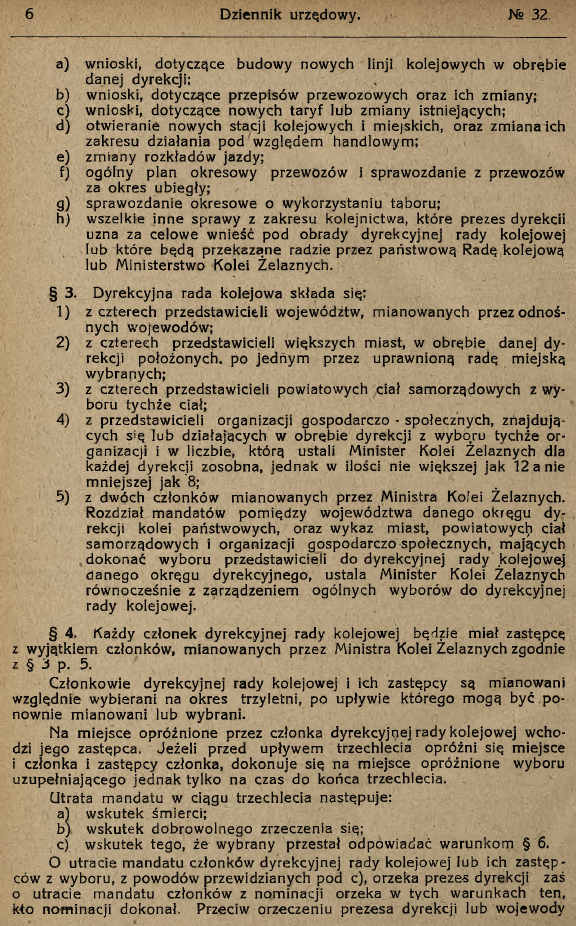 6 Dziennik urzędowy. № 32.

a) wnioski, dotyczące budowy nowych linji kolejowych w obrębie danej dyrekcji;
b) wnioski, dotyczące przepisów przewozowych oraz ich zmiany;
c) wnioski, dotyczące nowych taryf lub zmiany istniejących;
d) otwieranie nowych stacji kolejowych i miejskich, oraz zmiana ich zakresu działania pod względem handlowym;
e) zmiany rozkładów jazdy;
f) ogólny plan okresowy przewozów i sprawozdanie z przewozów za okres ubiegły;
g) sprawozdanie okresowe o wykorzystaniu taboru;
h) wszelkie inne sprawy z zakresu kolejnictwa, które prezes dyrekcji uzna za celowe wnieść pod obrady dyrekcyjnej rady kolejowej lub które będą przekazane radzie przez państwową Radę kolejową lub Ministerstwo Kolei Żelaznych.

§ 3. Dyrekcyjna rada kolejowa składa się:
1) z czterech przedstawicieli województw, mianowanych przez odnośnych wojewodów;
2) z czterech przedstawicieli większych miast, w obrębie danej dyrekcji położonych. po jednym przez uprawnioną radę miejską wybranych;
3) z czterech przedstawicieli powiatowych ciał samorządowych z wyboru tychże ciał;
4) z przedstawicieli organizacji gospodarczo - społecznych, znajdujących się lub działających w obrębie dyrekcji z wyboru tychże organizacji i w liczbie, którą ustali Minister Kolei Żelaznych dla każdej dyrekcji zosobna, jednak w ilości nie większej jak 12 a nie mniejszej jak 8;
5) z dwóch członków mianowanych przez Ministra Kolei Żelaznych. Rozdział mandatów pomiędzy województwa danego okręgu dyrekcji kolei państwowych, oraz wykaz miast, powiatowych ciał samorządowych i organizacji gospodarczo społecznych, mających dokonać wyboru przedstawicieli do dyrekcyjnej rady kolejowej danego okręgu dyrekcyjnego, ustala Minister Kolei Żelaznych równocześnie z zarządzeniem ogólnych wyborów do dyrekcyjnej rady kolejowej.

§ 4. Każdy członek dyrekcyjnej rady kolejowej będzie miał zastępcę z wyjątkiem członków, mianowanych przez Ministra Kolei Żelaznych zgodnie z § 3 p. 5.

Członkowie dyrekcyjnej rady kolejowej i ich zastępcy są mianowani względnie wybierani na okres trzyletni, po upływie którego mogą być ponownie mianowani lub wybrani.

Na miejsce opróżnione przez członka dyrekcyjnej rady kolejowej wchodzi jego zastępca. Jeżeli przed upływem trzechlecia opróżni się miejsce i członka i zastępcy członka, dokonuje się na miejsce opróżnione wyboru uzupełniającego jednak tylko na czas do końca trzechlecia.

Utrata mandatu w ciągu trzechlecia następuje:
a) wskutek śmierci;
b) wskutek dobrowolnego zrzeczenia się;
c) wskutek tego, że wybrany przestał odpowiadać warunkom § 6.

O utracie mandatu członków dyrekcyjnej rady kolejowej lub ich zastępców z wyboru, z powodów przewidzianych pod c), orzeka prezes dyrekcji zaś o utracie mandatu członków z nominacji orzeka w tych warunkach ten, kto nominacji dokonał. Przeciw orzeczeniu prezesa dyrekcji lub wojewody